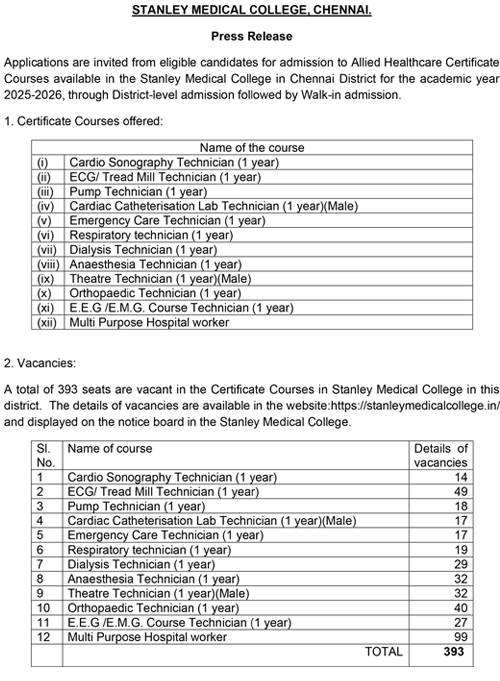 STANLEY MEDICAL COLLEGE, CHENNAI.

Press Release

Applications are invited from eligible candidates for admission to Allied Healthcare Certificate Courses available in the Stanley Medical College in Chennai District for the academic year 2025-2026, through District-level admission followed by Walk-in admission.

1. Certificate Courses offered:

| | Name of the course |
|---|---|
| (i) | Cardio Sonography Technician (1 year) |
| (ii) | ECG/ Tread Mill Technician (1 year) |
| (iii) | Pump Technician (1 year) |
| (iv) | Cardiac Catheterisation Lab Technician (1 year)(Male) |
| (v) | Emergency Care Technician (1 year) |
| (vi) | Respiratory technician (1 year) |
| (vii) | Dialysis Technician (1 year) |
| (viii) | Anaesthesia Technician (1 year) |
| (ix) | Theatre Technician (1 year)(Male) |
| (x) | Orthopaedic Technician (1 year) |
| (xi) | E.E.G /E.M.G. Course Technician (1 year) |
| (xii) | Multi Purpose Hospital worker |

2. Vacancies:

A total of 393 seats are vacant in the Certificate Courses in Stanley Medical College in this district. The details of vacancies are available in the website:https://stanleymedicalcollege.in/ and displayed on the notice board in the Stanley Medical College.

| Sl. No. | Name of course | Details of vacancies |
|---|---|---|
| 1 | Cardio Sonography Technician (1 year) | 14 |
| 2 | ECG/ Tread Mill Technician (1 year) | 49 |
| 3 | Pump Technician (1 year) | 18 |
| 4 | Cardiac Catheterisation Lab Technician (1 year)(Male) | 17 |
| 5 | Emergency Care Technician (1 year) | 17 |
| 6 | Respiratory technician (1 year) | 19 |
| 7 | Dialysis Technician (1 year) | 29 |
| 8 | Anaesthesia Technician (1 year) | 32 |
| 9 | Theatre Technician (1 year)(Male) | 32 |
| 10 | Orthopaedic Technician (1 year) | 40 |
| 11 | E.E.G /E.M.G. Course Technician (1 year) | 27 |
| 12 | Multi Purpose Hospital worker | 99 |
| | TOTAL | 393 |